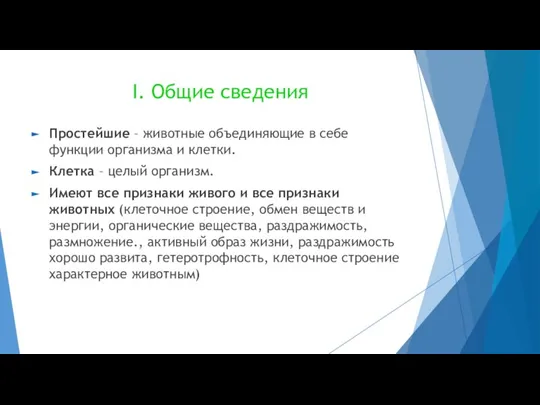 I. Общие сведения

Простейшие – животные объединяющие в себе функции организма и клетки.

Клетка – целый организм.

Имеют все признаки живого и все признаки животных (клеточное строение, обмен веществ и энергии, органические вещества, раздражимость, размножение., активный образ жизни, раздражимость хорошо развита, гетеротрофность, клеточное строение характерное животным)